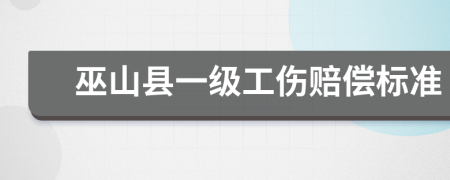 巫山县一级工伤赔偿标准